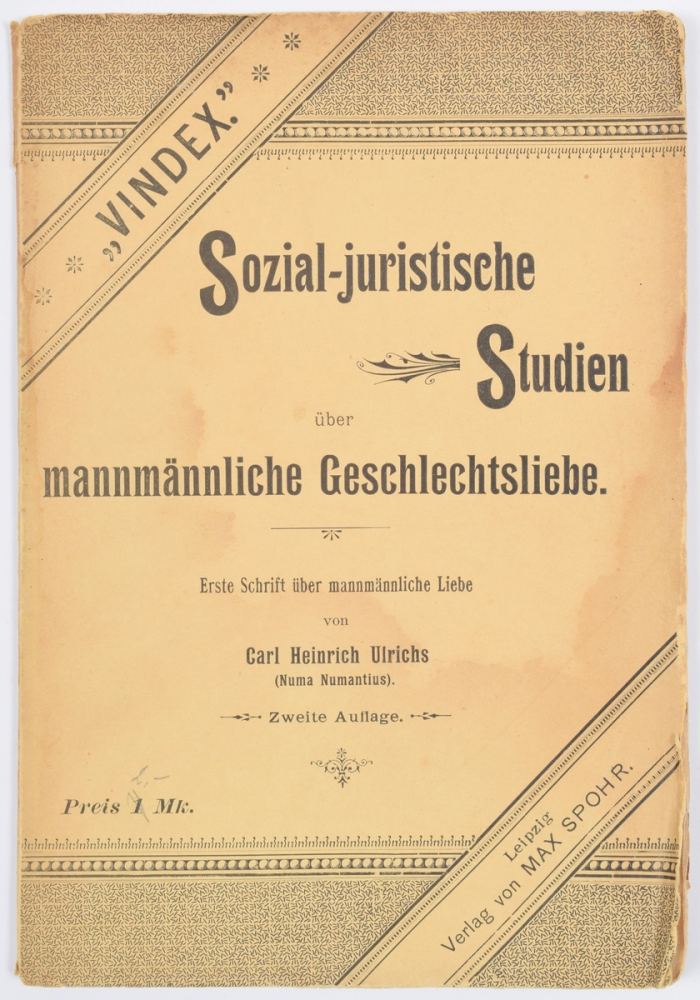 „VINDEX."

Sozial-juristische Studien über mannmännliche Geschlechtsliebe.

Erste Schrift über mannmännliche Liebe

von

Carl Heinrich Ulrichs
(Numa Numantius).

Zweite Auflage.

Preis 1 Mk.

Leipzig
Verlag von MAX SPOHR.